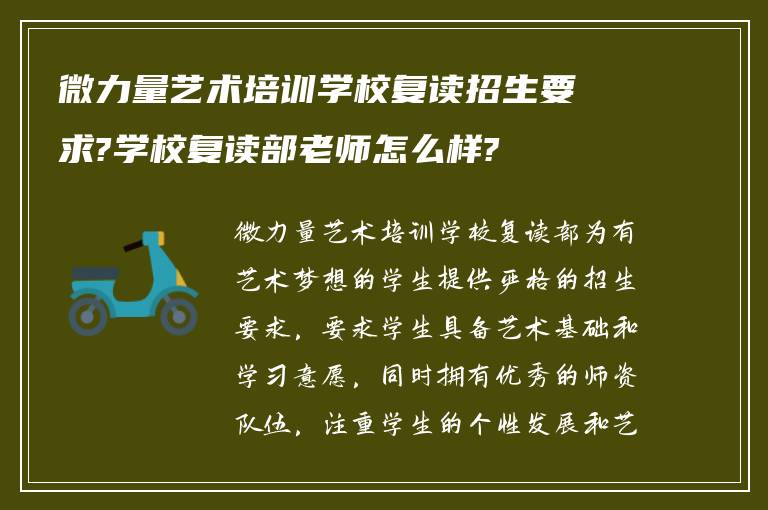 微力量艺术培训学校复读招生要求?学校复读部老师怎么样?

微力量艺术培训学校复读部为有艺术梦想的学生提供严格的招生要求，要求学生具备艺术基础和学习意愿，同时拥有优秀的师资队伍，注重学生的个性发展和艺